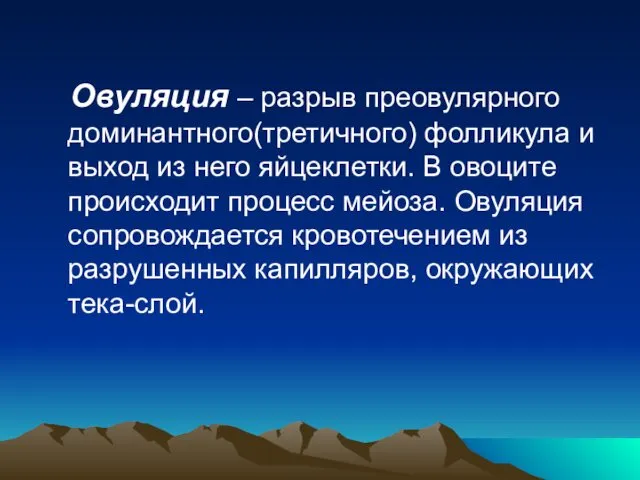 Овуляция – разрыв преовулярного доминантного(третичного) фолликула и выход из него яйцеклетки. В овоците происходит процесс мейоза. Овуляция сопровождается кровотечением из разрушенных капилляров, окружающих тека-слой.